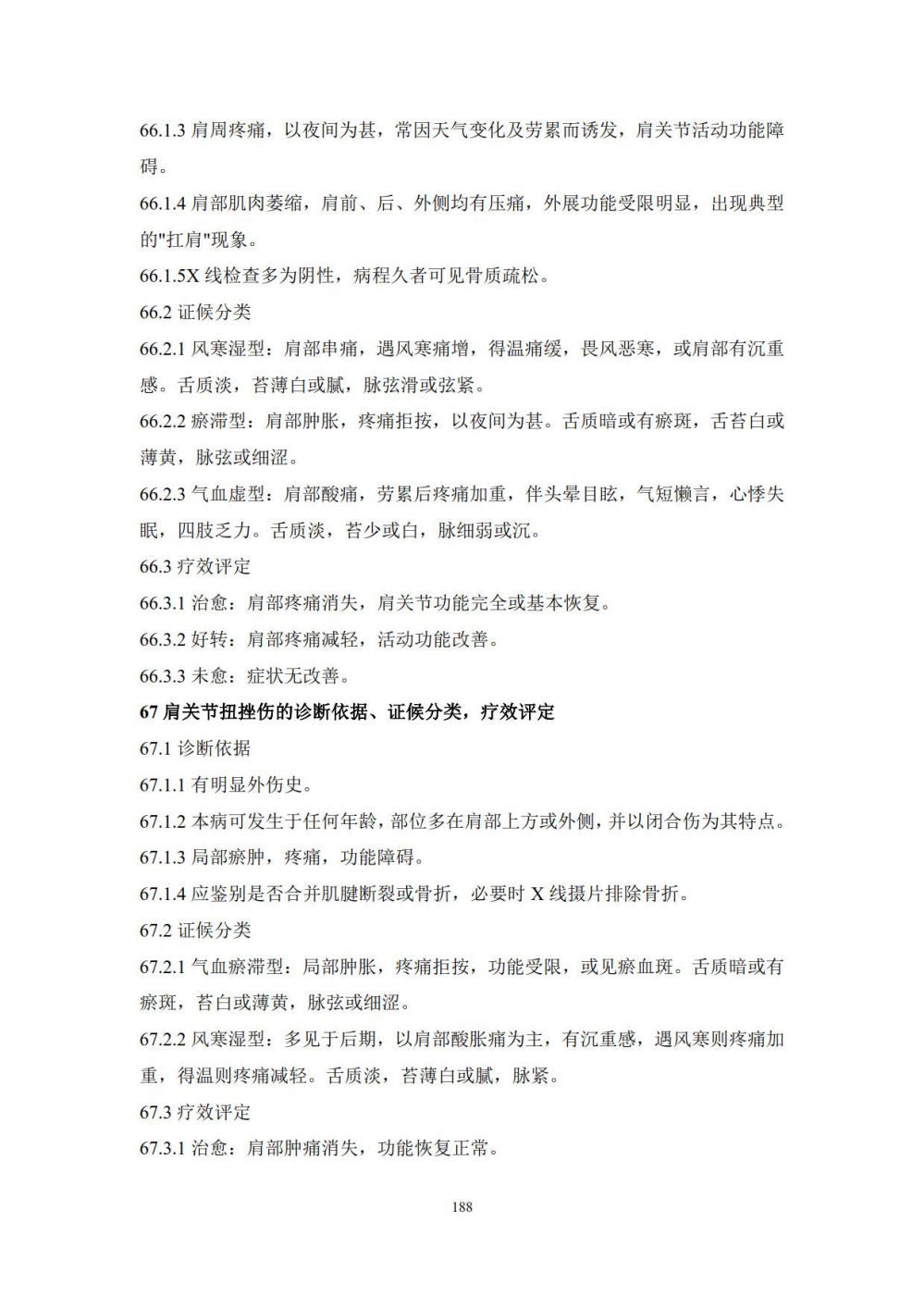 66.1.3 肩周疼痛，以夜间为甚，常因天气变化及劳累而诱发，肩关节活动功能障碍。

66.1.4 肩部肌肉萎缩，肩前、后、外侧均有压痛，外展功能受限明显，出现典型的"扛肩"现象。

66.1.5X 线检查多为阴性，病程久者可见骨质疏松。

66.2 证候分类

66.2.1 风寒湿型：肩部串痛，遇风寒痛增，得温痛缓，畏风恶寒，或肩部有沉重感。舌质淡，苔薄白或腻，脉弦滑或弦紧。

66.2.2 瘀滞型：肩部肿胀，疼痛拒按，以夜间为甚。舌质暗或有瘀斑，舌苔白或薄黄，脉弦或细涩。

66.2.3 气血虚型：肩部酸痛，劳累后疼痛加重，伴头晕目眩，气短懒言，心悸失眠，四肢乏力。舌质淡，苔少或白，脉细弱或沉。

66.3 疗效评定

66.3.1 治愈：肩部疼痛消失，肩关节功能完全或基本恢复。

66.3.2 好转：肩部疼痛减轻，活动功能改善。

66.3.3 未愈：症状无改善。

67 肩关节扭挫伤的诊断依据、证候分类，疗效评定

67.1 诊断依据

67.1.1 有明显外伤史。

67.1.2 本病可发生于任何年龄，部位多在肩部上方或外侧，并以闭合伤为其特点。

67.1.3 局部瘀肿，疼痛，功能障碍。

67.1.4 应鉴别是否合并肌腱断裂或骨折，必要时 X 线摄片排除骨折。

67.2 证候分类

67.2.1 气血瘀滞型：局部肿胀，疼痛拒按，功能受限，或见瘀血斑。舌质暗或有瘀斑，苔白或薄黄，脉弦或细涩。

67.2.2 风寒湿型：多见于后期，以肩部酸胀痛为主，有沉重感，遇风寒则疼痛加重，得温则疼痛减轻。舌质淡，苔薄白或腻，脉紧。

67.3 疗效评定

67.3.1 治愈：肩部肿痛消失，功能恢复正常。

188